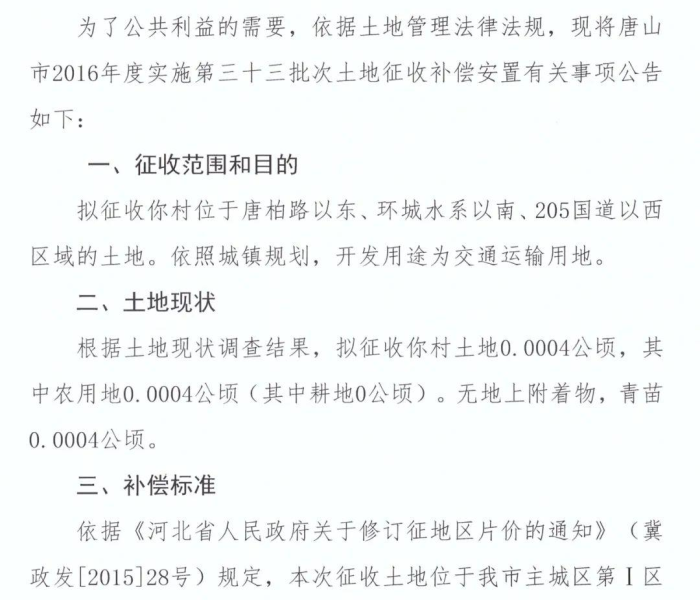 为了公共利益的需要，依据土地管理法律法规，现将唐山市2016年度实施第三十三批次土地征收补偿安置有关事项公告如下：

一、征收范围和目的

拟征收你村位于唐柏路以东、环城水系以南、205国道以西区域的土地。依照城镇规划，开发用途为交通运输用地。

二、土地现状

根据土地现状调查结果，拟征收你村土地0.0004公顷，其中农用地0.0004公顷（其中耕地0公顷）。无地上附着物，青苗0.0004公顷。

三、补偿标准

依据《河北省人民政府关于修订征地区片价的通知》（冀政发[2015]28号）规定，本次征收土地位于我市主城区第Ⅰ区